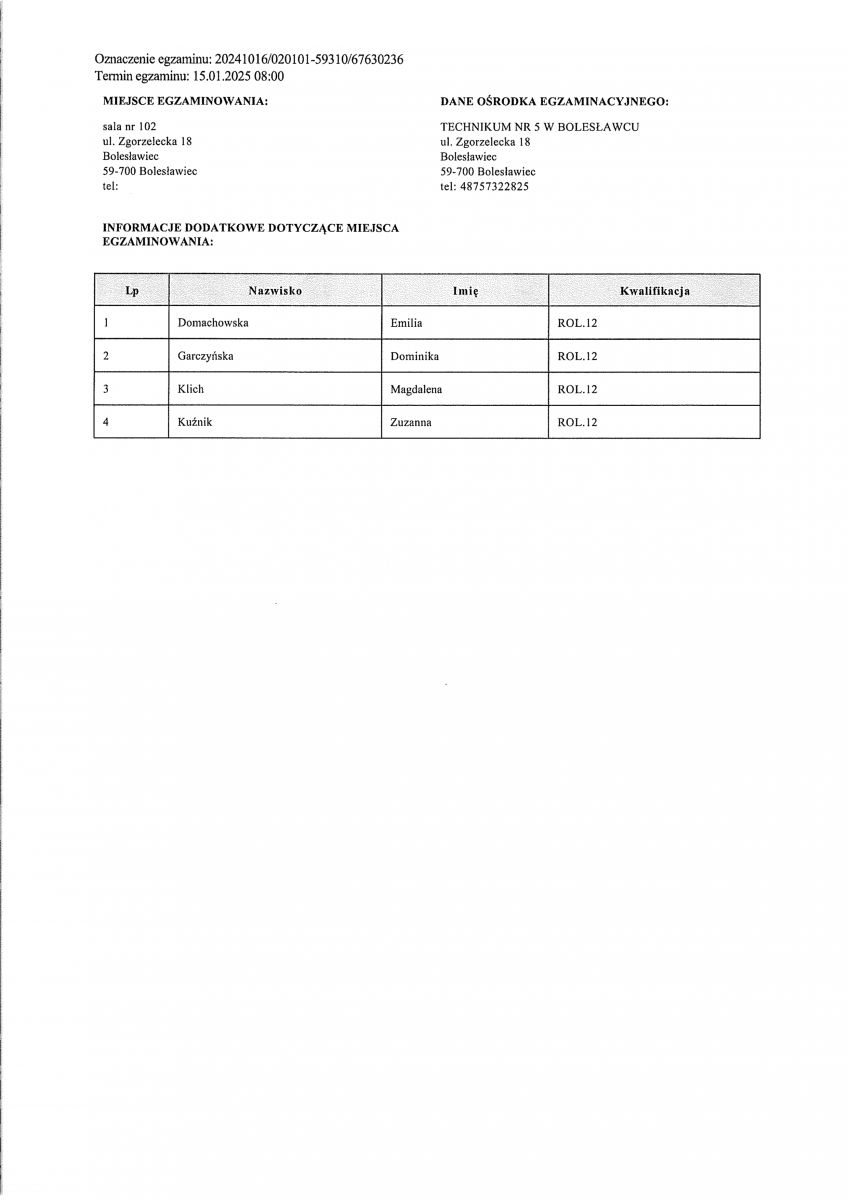 Oznaczenie egzaminu: 20241016/020101-59310/67630236
Termin egzaminu: 15.01.2025 08:00

MIEJSCE EGZAMINOWANIA:

sala nr 102
ul. Zgorzelecka 18
Bolesławiec
59-700 Bolesławiec
tel:

DANE OŚRODKA EGZAMINACYJNEGO:

TECHNIKUM NR 5 W BOLESŁAWCU
ul. Zgorzelecka 18
Bolesławiec
59-700 Bolesławiec
tel: 48757322825

INFORMACJE DODATKOWE DOTYCZĄCE MIEJSCA EGZAMINOWANIA:

| Lp | Nazwisko | Imię | Kwalifikacja |
|---|---|---|---|
| 1 | Domachowska | Emilia | ROL.12 |
| 2 | Garczyńska | Dominika | ROL.12 |
| 3 | Klich | Magdalena | ROL.12 |
| 4 | Kuźnik | Zuzanna | ROL.12 |